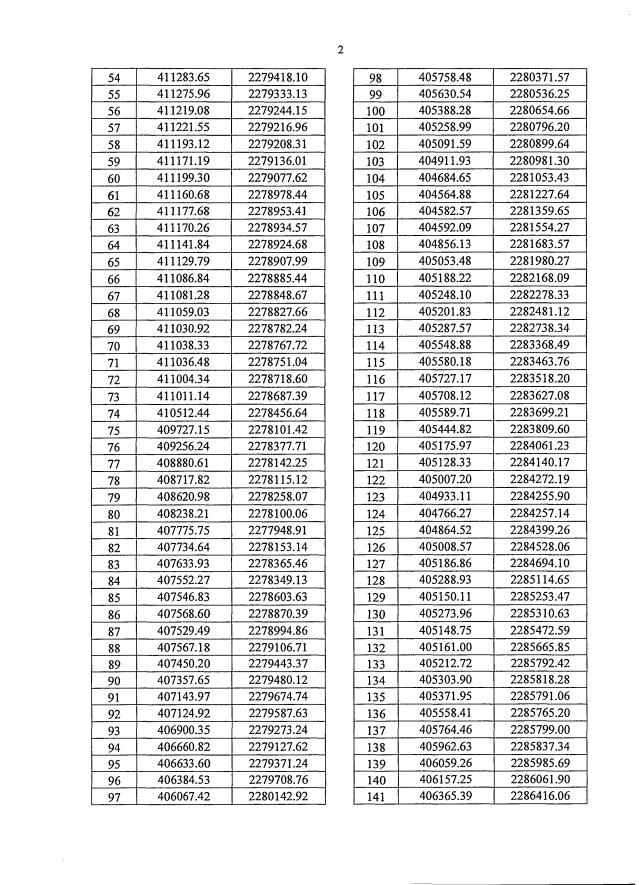 2

| 54 | 411283.65 | 2279418.10 |
|---|---|---|
| 55 | 411275.96 | 2279333.13 |
| 56 | 411219.08 | 2279244.15 |
| 57 | 411221.55 | 2279216.96 |
| 58 | 411193.12 | 2279208.31 |
| 59 | 411171.19 | 2279136.01 |
| 60 | 411199.30 | 2279077.62 |
| 61 | 411160.68 | 2278978.44 |
| 62 | 411177.68 | 2278953.41 |
| 63 | 411170.26 | 2278934.57 |
| 64 | 411141.84 | 2278924.68 |
| 65 | 411129.79 | 2278907.99 |
| 66 | 411086.84 | 2278885.44 |
| 67 | 411081.28 | 2278848.67 |
| 68 | 411059.03 | 2278827.66 |
| 69 | 411030.92 | 2278782.24 |
| 70 | 411038.33 | 2278767.72 |
| 71 | 411036.48 | 2278751.04 |
| 72 | 411004.34 | 2278718.60 |
| 73 | 411011.14 | 2278687.39 |
| 74 | 410512.44 | 2278456.64 |
| 75 | 409727.15 | 2278101.42 |
| 76 | 409256.24 | 2278377.71 |
| 77 | 408880.61 | 2278142.25 |
| 78 | 408717.82 | 2278115.12 |
| 79 | 408620.98 | 2278258.07 |
| 80 | 408238.21 | 2278100.06 |
| 81 | 407775.75 | 2277948.91 |
| 82 | 407734.64 | 2278153.14 |
| 83 | 407633.93 | 2278365.46 |
| 84 | 407552.27 | 2278349.13 |
| 85 | 407546.83 | 2278603.63 |
| 86 | 407568.60 | 2278870.39 |
| 87 | 407529.49 | 2278994.86 |
| 88 | 407567.18 | 2279106.71 |
| 89 | 407450.20 | 2279443.37 |
| 90 | 407357.65 | 2279480.12 |
| 91 | 407143.97 | 2279674.74 |
| 92 | 407124.92 | 2279587.63 |
| 93 | 406900.35 | 2279273.24 |
| 94 | 406660.82 | 2279127.62 |
| 95 | 406633.60 | 2279371.24 |
| 96 | 406384.53 | 2279708.76 |
| 97 | 406067.42 | 2280142.92 |

| 98 | 405758.48 | 2280371.57 |
|---|---|---|
| 99 | 405630.54 | 2280536.25 |
| 100 | 405388.28 | 2280654.66 |
| 101 | 405258.99 | 2280796.20 |
| 102 | 405091.59 | 2280899.64 |
| 103 | 404911.93 | 2280981.30 |
| 104 | 404684.65 | 2281053.43 |
| 105 | 404564.88 | 2281227.64 |
| 106 | 404582.57 | 2281359.65 |
| 107 | 404592.09 | 2281554.27 |
| 108 | 404856.13 | 2281683.57 |
| 109 | 405053.48 | 2281980.27 |
| 110 | 405188.22 | 2282168.09 |
| 111 | 405248.10 | 2282278.33 |
| 112 | 405201.83 | 2282481.12 |
| 113 | 405287.57 | 2282738.34 |
| 114 | 405548.88 | 2283368.49 |
| 115 | 405580.18 | 2283463.76 |
| 116 | 405727.17 | 2283518.20 |
| 117 | 405708.12 | 2283627.08 |
| 118 | 405589.71 | 2283699.21 |
| 119 | 405444.82 | 2283809.60 |
| 120 | 405175.97 | 2284061.23 |
| 121 | 405128.33 | 2284140.17 |
| 122 | 405007.20 | 2284272.19 |
| 123 | 404933.11 | 2284255.90 |
| 124 | 404766.27 | 2284257.14 |
| 125 | 404864.52 | 2284399.26 |
| 126 | 405008.57 | 2284528.06 |
| 127 | 405186.86 | 2284694.10 |
| 128 | 405288.93 | 2285114.65 |
| 129 | 405150.11 | 2285253.47 |
| 130 | 405273.96 | 2285310.63 |
| 131 | 405148.75 | 2285472.59 |
| 132 | 405161.00 | 2285665.85 |
| 133 | 405212.72 | 2285792.42 |
| 134 | 405303.90 | 2285818.28 |
| 135 | 405371.95 | 2285791.06 |
| 136 | 405558.41 | 2285765.20 |
| 137 | 405764.46 | 2285799.00 |
| 138 | 405962.63 | 2285837.34 |
| 139 | 406059.26 | 2285985.69 |
| 140 | 406157.25 | 2286061.90 |
| 141 | 406365.39 | 2286416.06 |